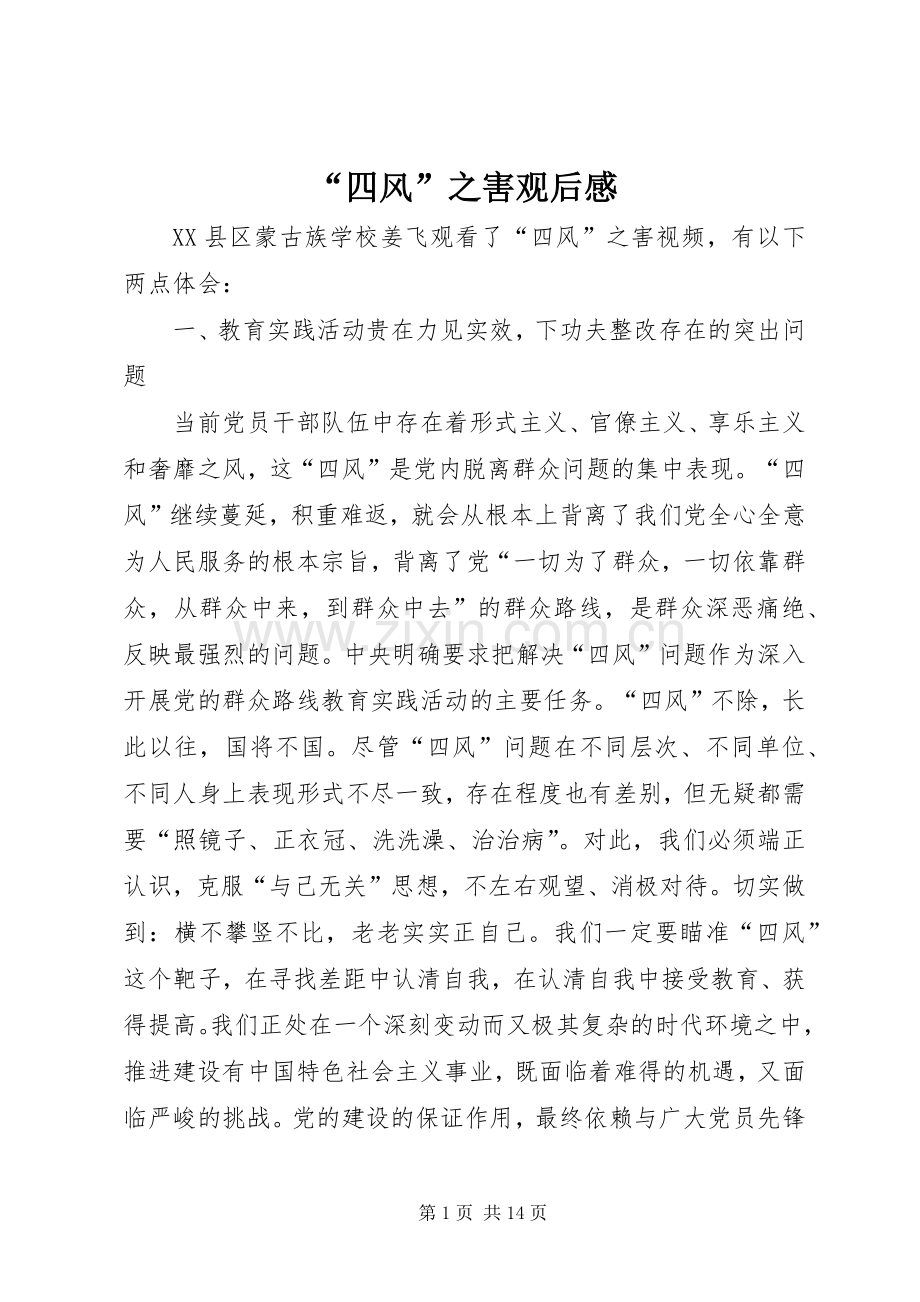 “四风”之害观后感

XX县区蒙古族学校姜飞观看了“四风”之害视频，有以下两点体会：

一、教育实践活动贵在力见实效，下功夫整改存在的突出问题

当前党员干部队伍中存在着形式主义、官僚主义、享乐主义和奢靡之风，这“四风”是党内脱离群众问题的集中表现。“四风”继续蔓延，积重难返，就会从根本上背离了我们党全心全意为人民服务的根本宗旨，背离了党“一切为了群众，一切依靠群众，从群众中来，到群众中去”的群众路线，是群众深恶痛绝、反映最强烈的问题。中央明确要求把解决“四风”问题作为深入开展党的群众路线教育实践活动的主要任务。“四风”不除，长此以往，国将不国。尽管“四风”问题在不同层次、不同单位、不同人身上表现形式不尽一致，存在程度也有差别，但无疑都需要“照镜子、正衣冠、洗洗澡、治治病”。对此，我们必须端正认识，克服“与己无关”思想，不左右观望、消极对待。切实做到：横不攀竖不比，老老实实正自己。我们一定要瞄准“四风”这个靶子，在寻找差距中认清自我，在认清自我中接受教育、获得提高。我们正处在一个深刻变动而又极其复杂的时代环境之中，推进建设有中国特色社会主义事业，既面临着难得的机遇，又面临严峻的挑战。党的建设的保证作用，最终依赖与广大党员先锋

第1页 共14页

www.zixin.com.cn